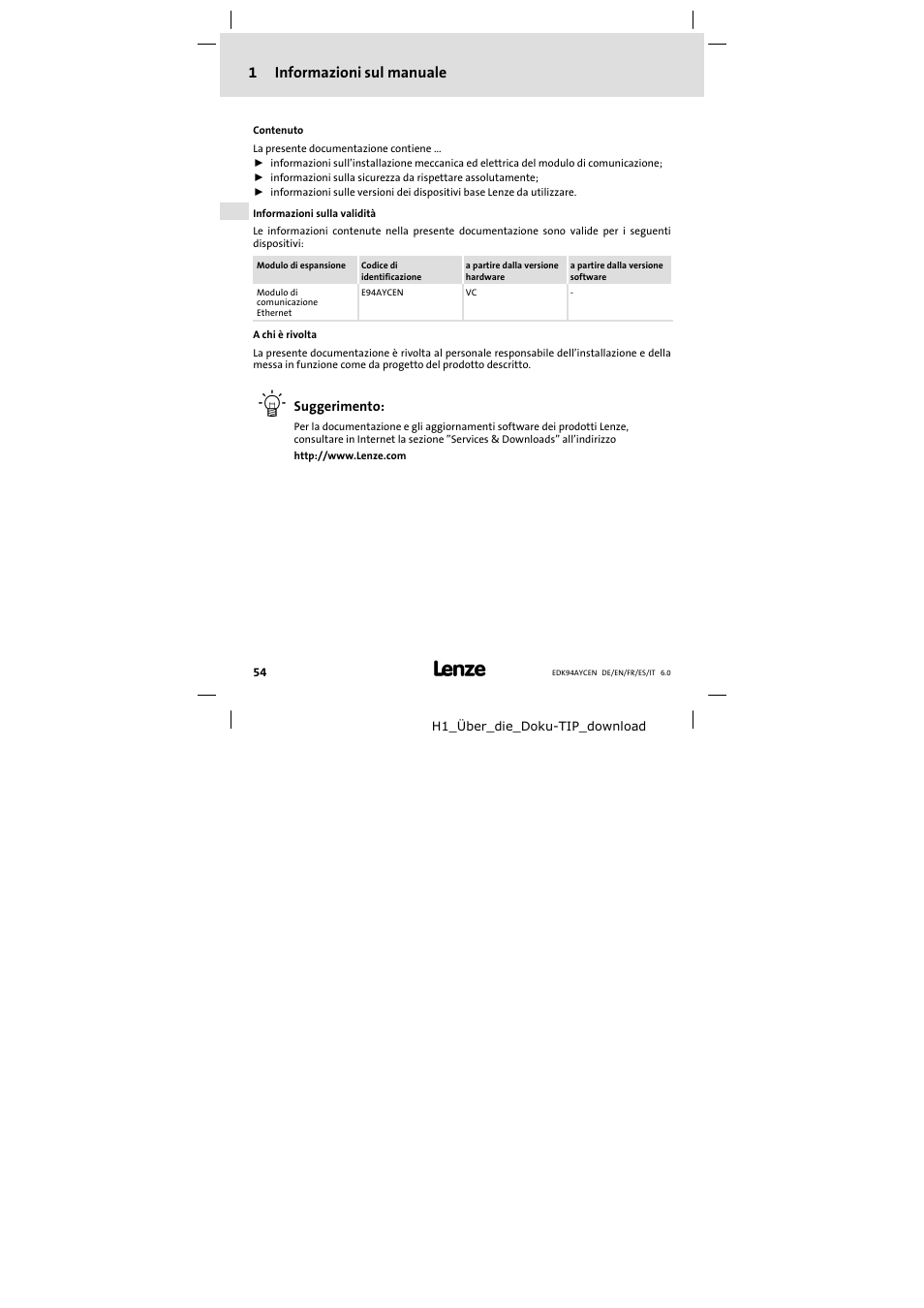 1 Informazioni sul manuale

Contenuto

La presente documentazione contiene ...
► informazioni sull'installazione meccanica ed elettrica del modulo di comunicazione;
► informazioni sulla sicurezza da rispettare assolutamente;
► informazioni sulle versioni dei dispositivi base Lenze da utilizzare.

Informazioni sulla validità

Le informazioni contenute nella presente documentazione sono valide per i seguenti dispositivi:

| Modulo di espansione | Codice di identificazione | a partire dalla versione hardware | a partire dalla versione software |
|---|---|---|---|
| Modulo di comunicazione Ethernet | E94AYCEN | VC | - |

A chi è rivolta

La presente documentazione è rivolta al personale responsabile dell'installazione e della messa in funzione come da progetto del prodotto descritto.

Suggerimento:

Per la documentazione e gli aggiornamenti software dei prodotti Lenze, consultare in Internet la sezione "Services & Downloads" all'indirizzo

http://www.Lenze.com

54

Lenze

EDK94AYCEN DE/EN/FR/ES/IT 6.0

H1_Über_die_Doku-TIP_download